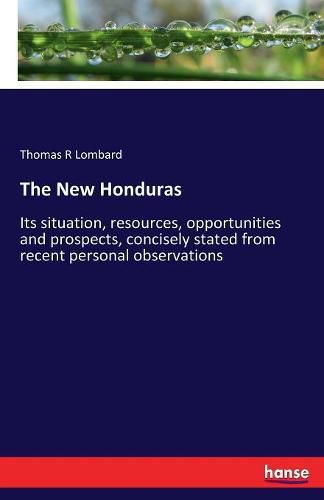 Thomas R Lombard

The New Honduras

Its situation, resources, opportunities and prospects, concisely stated from recent personal observations

hanse